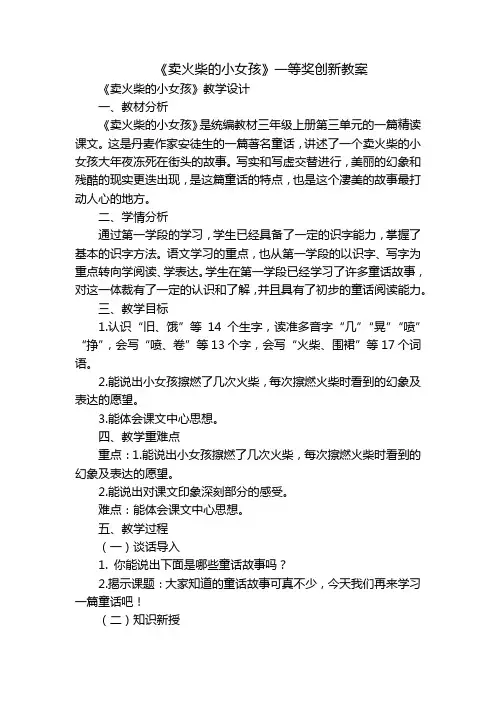 《卖火柴的小女孩》一等奖创新教案

《卖火柴的小女孩》教学设计

一、教材分析

《卖火柴的小女孩》是统编教材三年级上册第三单元的一篇精读课文。这是丹麦作家安徒生的一篇著名童话，讲述了一个卖火柴的小女孩大年夜冻死在街头的故事。写实和写虚交替进行，美丽的幻象和残酷的现实更迭出现，是这篇童话的特点，也是这个凄美的故事最打动人心的地方。

二、学情分析

通过第一学段的学习，学生已经具备了一定的识字能力，掌握了基本的识字方法。语文学习的重点，也从第一学段的以识字、写字为重点转向学阅读、学表达。学生在第一学段已经学习了许多童话故事，对这一体裁有了一定的认识和了解，并且具有了初步的童话阅读能力。

三、教学目标

1.认识“旧、饿”等 14 个生字，读准多音字“几”“晃”“喷”“挣”，会写“喷、卷”等 13 个字，会写“火柴、围裙”等 17 个词语。

2.能说出小女孩擦燃了几次火柴，每次擦燃火柴时看到的幻象及表达的愿望。

3.能体会课文中心思想。

四、教学重难点

重点：1.能说出小女孩擦燃了几次火柴，每次擦燃火柴时看到的幻象及表达的愿望。

2.能说出对课文印象深刻部分的感受。

难点：能体会课文中心思想。

五、教学过程

（一）谈话导入

1. 你能说出下面是哪些童话故事吗？

2.揭示课题：大家知道的童话故事可真不少，今天我们再来学习一篇童话吧！

（二）知识新授